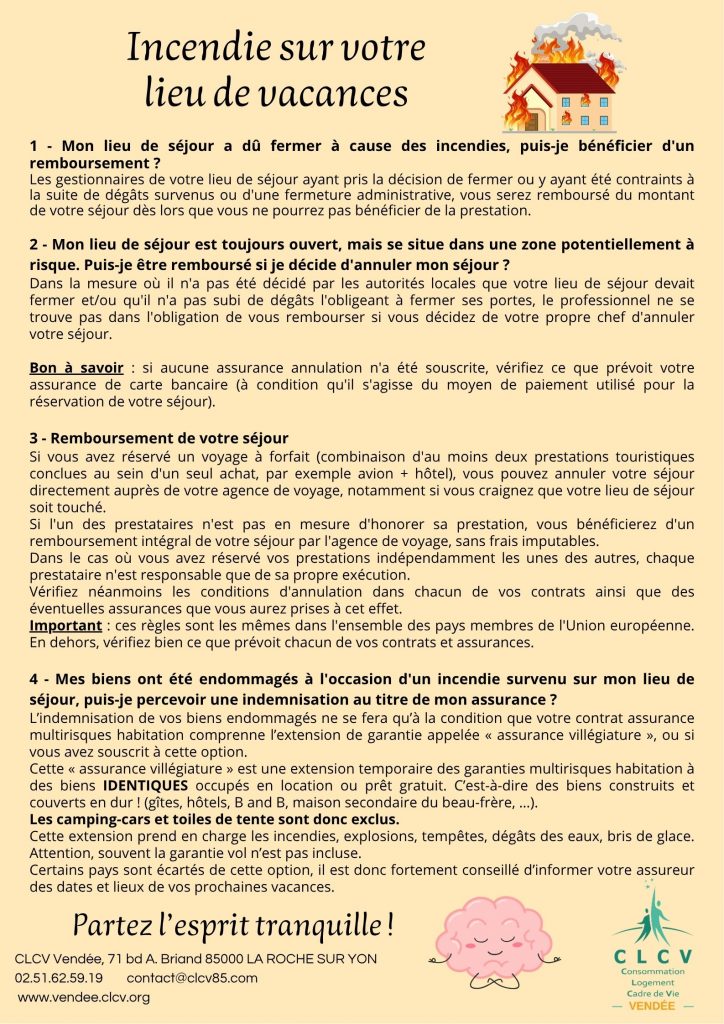 Incendie sur votre lieu de vacances

1 - Mon lieu de séjour a dû fermer à cause des incendies, puis-je bénéficier d'un remboursement ?
Les gestionnaires de votre lieu de séjour ayant pris la décision de fermer ou y ayant été contraints à la suite de dégâts survenus ou d'une fermeture administrative, vous serez remboursé du montant de votre séjour dès lors que vous ne pourrez pas bénéficier de la prestation.

2 - Mon lieu de séjour est toujours ouvert, mais se situe dans une zone potentiellement à risque. Puis-je être remboursé si je décide d'annuler mon séjour ?
Dans la mesure où il n'a pas été décidé par les autorités locales que votre lieu de séjour devait fermer et/ou qu'il n'a pas subi de dégâts l'obligeant à fermer ses portes, le professionnel ne se trouve pas dans l'obligation de vous rembourser si vous décidez de votre propre chef d'annuler votre séjour.

Bon à savoir : si aucune assurance annulation n'a été souscrite, vérifiez ce que prévoit votre assurance de carte bancaire (à condition qu'il s'agisse du moyen de paiement utilisé pour la réservation de votre séjour).

3 - Remboursement de votre séjour
Si vous avez réservé un voyage à forfait (combinaison d'au moins deux prestations touristiques conclues au sein d'un seul achat, par exemple avion + hôtel), vous pouvez annuler votre séjour directement auprès de votre agence de voyage, notamment si vous craignez que votre lieu de séjour soit touché.
Si l'un des prestataires n'est pas en mesure d'honorer sa prestation, vous bénéficierez d'un remboursement intégral de votre séjour par l'agence de voyage, sans frais imputables.
Dans le cas où vous avez réservé vos prestations indépendamment les unes des autres, chaque prestataire n'est responsable que de sa propre exécution.
Vérifiez néanmoins les conditions d'annulation dans chacun de vos contrats ainsi que des éventuelles assurances que vous aurez prises à cet effet.
Important : ces règles sont les mêmes dans l'ensemble des pays membres de l'Union européenne. En dehors, vérifiez bien ce que prévoit chacun de vos contrats et assurances.

4 - Mes biens ont été endommagés à l'occasion d'un incendie survenu sur mon lieu de séjour, puis-je percevoir une indemnisation au titre de mon assurance ?
L'indemnisation de vos biens endommagés ne se fera qu'à la condition que votre contrat assurance multirisques habitation comprenne l'extension de garantie appelée « assurance villégiature », ou si vous avez souscrit à cette option.
Cette « assurance villégiature » est une extension temporaire des garanties multirisques habitation à des biens IDENTIQUES occupés en location ou prêt gratuit. C'est-à-dire des biens construits et couverts en dur ! (gîtes, hôtels, B and B, maison secondaire du beau-frère, ...).
Les camping-cars et toiles de tente sont donc exclus.
Cette extension prend en charge les incendies, explosions, tempêtes, dégâts des eaux, bris de glace. Attention, souvent la garantie vol n'est pas incluse.
Certains pays sont écartés de cette option, il est donc fortement conseillé d'informer votre assureur des dates et lieux de vos prochaines vacances.

Partez l'esprit tranquille !

CLCV Vendée, 71 bd A. Briand 85000 LA ROCHE SUR YON
02.51.62.59.19 contact@clcv85.com
www.vendee.clcv.org

CLCV
Consommation Logement Cadre de Vie
VENDÉE